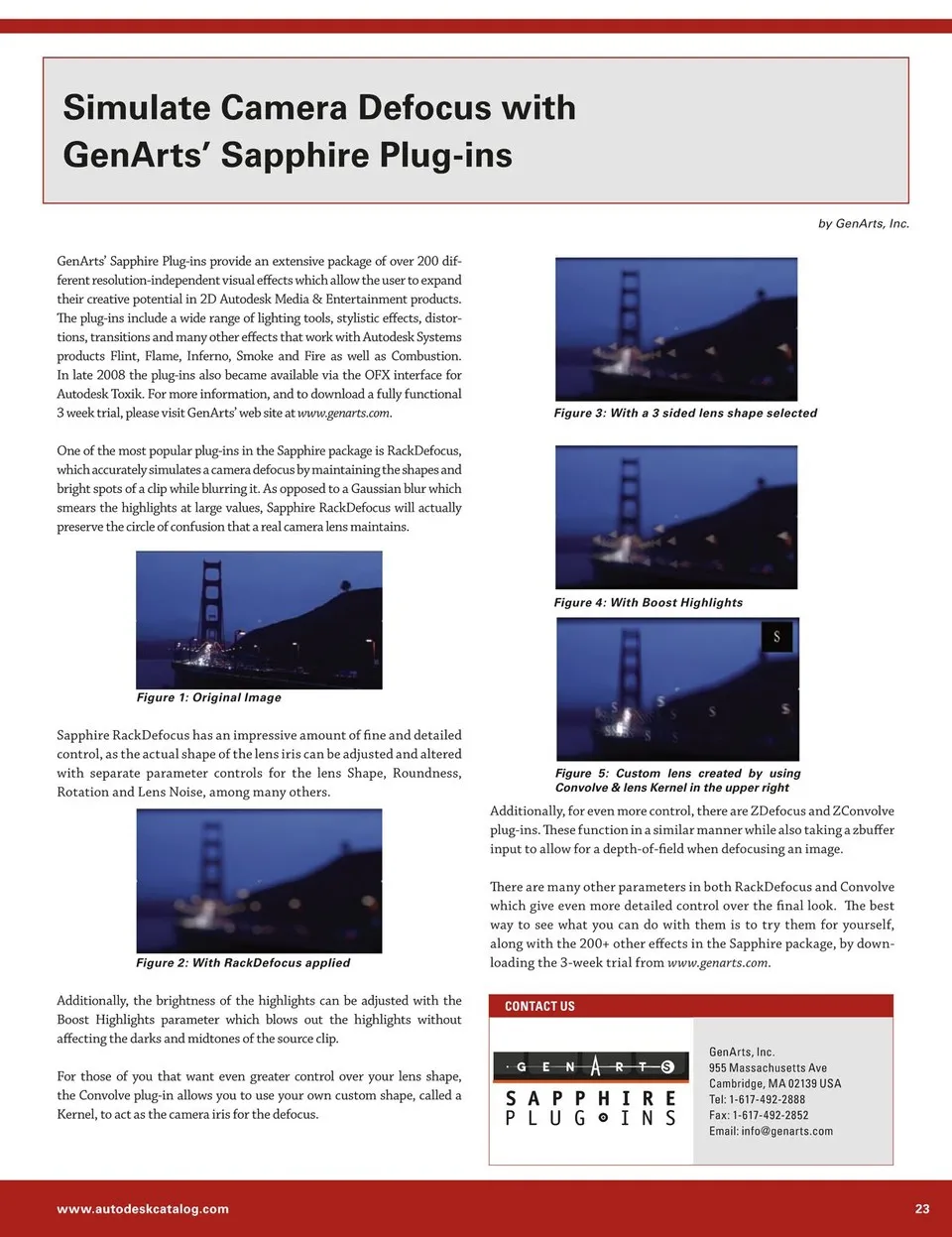 Simulate Camera Defocus with GenArts' Sapphire Plug-ins

by GenArts, Inc.

GenArts' Sapphire Plug-ins provide an extensive package of over 200 different resolution-independent visual effects which allow the user to expand their creative potential in 2D Autodesk Media & Entertainment products. The plug-ins include a wide range of lighting tools, stylistic effects, distortions, transitions and many other effects that work with Autodesk Systems products Flint, Flame, Inferno, Smoke and Fire as well as Combustion. In late 2008 the plug-ins also became available via the OFX interface for Autodesk Toxik. For more information, and to download a fully functional 3 week trial, please visit GenArts' web site at www.genarts.com.

One of the most popular plug-ins in the Sapphire package is RackDefocus, which accurately simulates a camera defocus by maintaining the shapes and bright spots of a clip while blurring it. As opposed to a Gaussian blur which smears the highlights at large values, Sapphire RackDefocus will actually preserve the circle of confusion that a real camera lens maintains.

Figure 1: Original Image

Sapphire RackDefocus has an impressive amount of fine and detailed control, as the actual shape of the lens iris can be adjusted and altered with separate parameter controls for the lens Shape, Roundness, Rotation and Lens Noise, among many others.

Figure 2: With RackDefocus applied

Additionally, the brightness of the highlights can be adjusted with the Boost Highlights parameter which blows out the highlights without affecting the darks and midtones of the source clip.

For those of you that want even greater control over your lens shape, the Convolve plug-in allows you to use your own custom shape, called a Kernel, to act as the camera iris for the defocus.

Figure 3: With a 3 sided lens shape selected

Figure 4: With Boost Highlights

S

Figure 5: Custom lens created by using Convolve & lens Kernel in the upper right

Additionally, for even more control, there are ZDefocus and ZConvolve plug-ins. These function in a similar manner while also taking a zbuffer input to allow for a depth-of-field when defocusing an image.

There are many other parameters in both RackDefocus and Convolve which give even more detailed control over the final look. The best way to see what you can do with them is to try them for yourself, along with the 200+ other effects in the Sapphire package, by downloading the 3-week trial from www.genarts.com.

CONTACT US

GENARTS
SAPPHIRE
PLUG-INS

GenArts, Inc.
955 Massachusetts Ave
Cambridge, MA 02139 USA
Tel: 1-617-492-2888
Fax: 1-617-492-2852
Email: info@genarts.com

www.autodeskcatalog.com

23